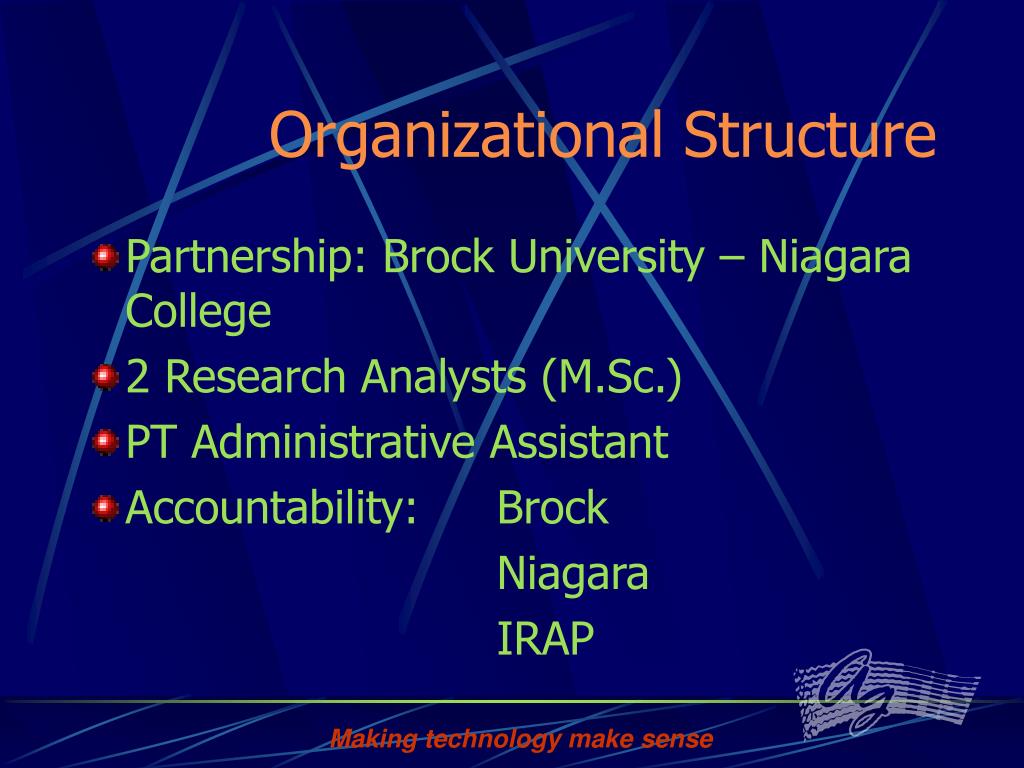 Organizational Structure

Partnership: Brock University – Niagara College

2 Research Analysts (M.Sc.)

PT Administrative Assistant

Accountability: Brock
Niagara
IRAP

Making technology make sense